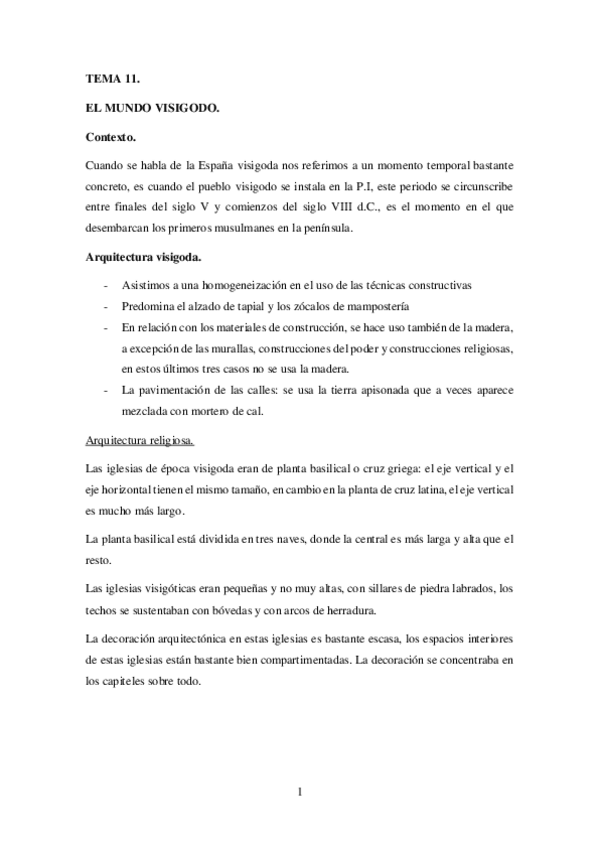 TEMA 11.

EL MUNDO VISIGODO.

Contexto.

Cuando se habla de la España visigoda nos referimos a un momento temporal bastante concreto, es cuando el pueblo visigodo se instala en la P.I, este periodo se circunscribe entre finales del siglo V y comienzos del siglo VIII d.C., es el momento en el que desembarcan los primeros musulmanes en la península.

Arquitectura visigoda.

- Asistimos a una homogeneización en el uso de las técnicas constructivas
- Predomina el alzado de tapial y los zócalos de mampostería
- En relación con los materiales de construcción, se hace uso también de la madera, a excepción de las murallas, construcciones del poder y construcciones religiosas, en estos últimos tres casos no se usa la madera.
- La pavimentación de las calles: se usa la tierra apisonada que a veces aparece mezclada con mortero de cal.

Arquitectura religiosa.

Las iglesias de época visigoda eran de planta basilical o cruz griega: el eje vertical y el eje horizontal tienen el mismo tamaño, en cambio en la planta de cruz latina, el eje vertical es mucho más largo.

La planta basilical está dividida en tres naves, donde la central es más larga y alta que el resto.

Las iglesias visigóticas eran pequeñas y no muy altas, con sillares de piedra labrados, los techos se sustentaban con bóvedas y con arcos de herradura.

La decoración arquitectónica en estas iglesias es bastante escasa, los espacios interiores de estas iglesias están bastante bien compartimentadas. La decoración se concentraba en los capiteles sobre todo.

1